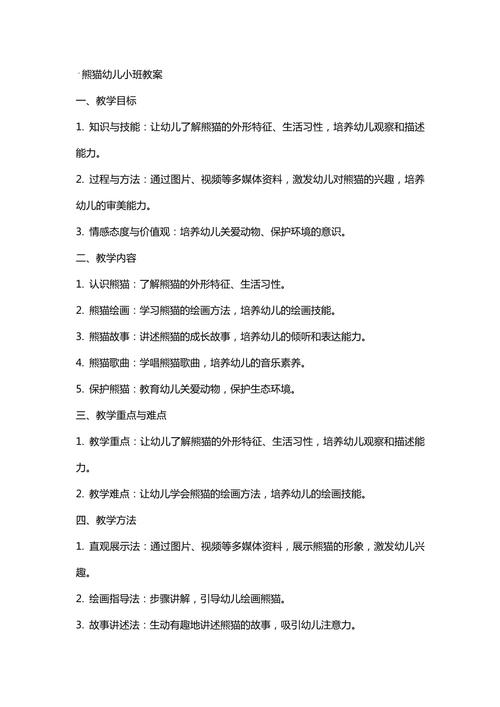 熊猫幼儿小班教案

一、教学目标

1. 知识与技能：让幼儿了解熊猫的外形特征、生活习性，培养幼儿观察和描述能力。

2. 过程与方法：通过图片、视频等多媒体资料，激发幼儿对熊猫的兴趣，培养幼儿的审美能力。

3. 情感态度与价值观：培养幼儿关爱动物、保护环境的意识。

二、教学内容

1. 认识熊猫：了解熊猫的外形特征、生活习性。

2. 熊猫绘画：学习熊猫的绘画方法，培养幼儿的绘画技能。

3. 熊猫故事：讲述熊猫的成长故事，培养幼儿的倾听和表达能力。

4. 熊猫歌曲：学唱熊猫歌曲，培养幼儿的音乐素养。

5. 保护熊猫：教育幼儿关爱动物，保护生态环境。

三、教学重点与难点

1. 教学重点：让幼儿了解熊猫的外形特征、生活习性，培养幼儿观察和描述能力。

2. 教学难点：让幼儿学会熊猫的绘画方法，培养幼儿的绘画技能。

四、教学方法

1. 直观展示法：通过图片、视频等多媒体资料，展示熊猫的形象，激发幼儿兴趣。

2. 绘画指导法：步骤讲解，引导幼儿绘画熊猫。

3. 故事讲述法：生动有趣地讲述熊猫的故事，吸引幼儿注意力。